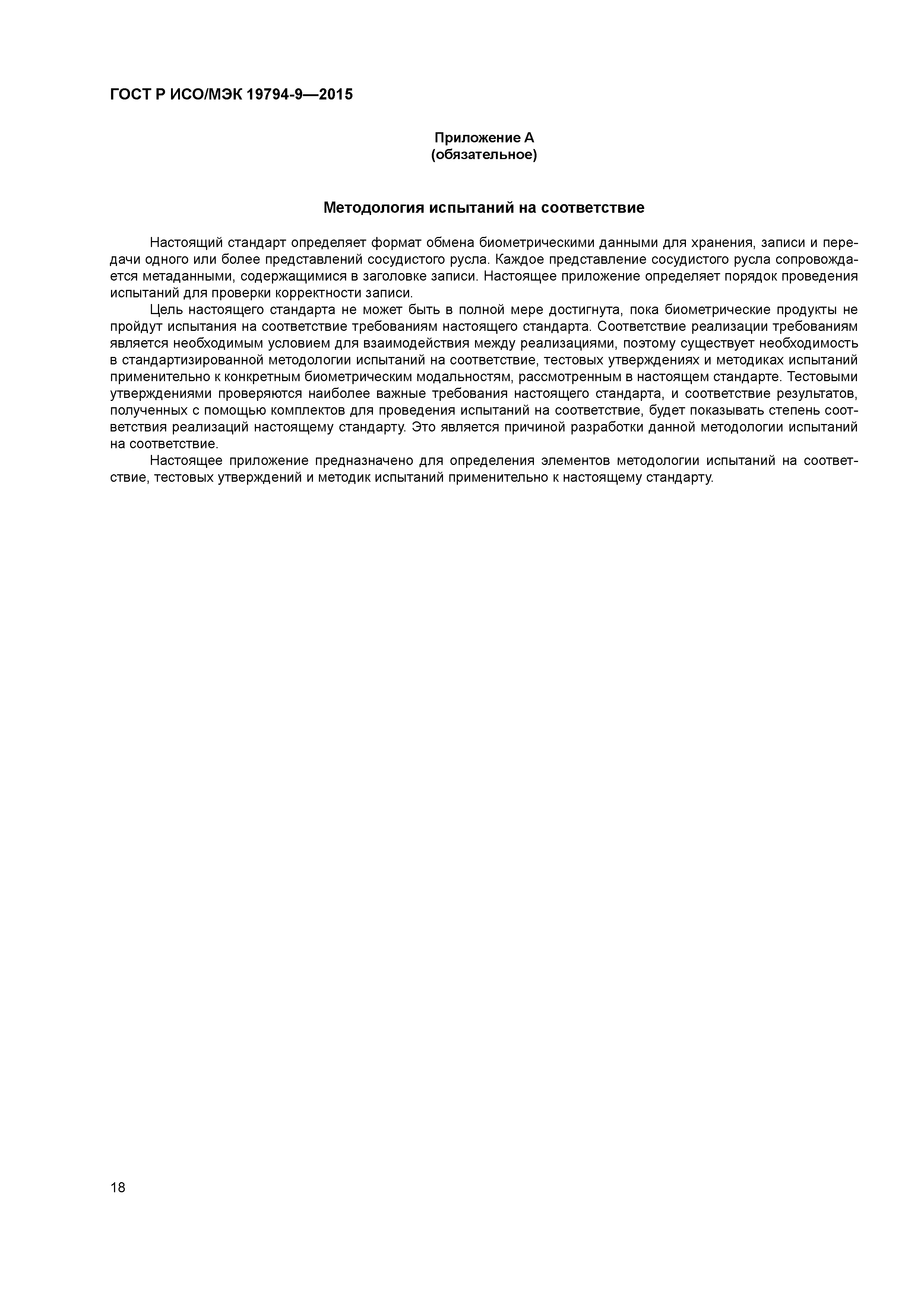 ГОСТ Р ИСО/МЭК 19794-9—2015

Приложение А
(обязательное)

Методология испытаний на соответствие

Настоящий стандарт определяет формат обмена биометрическими данными для хранения, записи и передачи одного или более представлений сосудистого русла. Каждое представление сосудистого русла сопровождается метаданными, содержащимися в заголовке записи. Настоящее приложение определяет порядок проведения испытаний для проверки корректности записи.

Цель настоящего стандарта не может быть в полной мере достигнута, пока биометрические продукты не пройдут испытания на соответствие требованиям настоящего стандарта. Соответствие реализации требованиям является необходимым условием для взаимодействия между реализациями, поэтому существует необходимость в стандартизированной методологии испытаний на соответствие, тестовых утверждениях и методиках испытаний применительно к конкретным биометрическим модальностям, рассмотренным в настоящем стандарте. Тестовыми утверждениями проверяются наиболее важные требования настоящего стандарта, и соответствие результатов, полученных с помощью комплектов для проведения испытаний на соответствие, будет показывать степень соответствия реализаций настоящему стандарту. Это является причиной разработки данной методологии испытаний на соответствие.

Настоящее приложение предназначено для определения элементов методологии испытаний на соответствие, тестовых утверждений и методик испытаний применительно к настоящему стандарту.

18